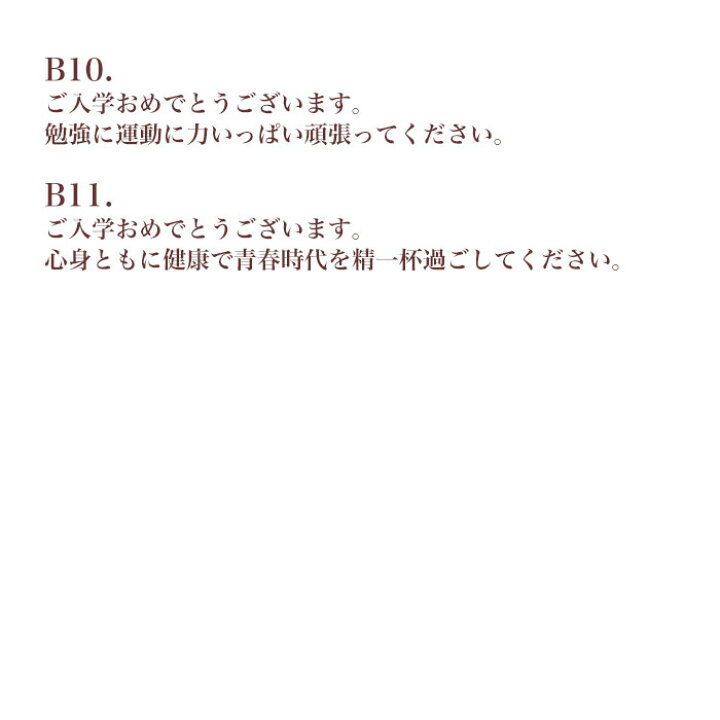 B10.
ご入学おめでとうございます。
勉強に運動に力いっぱい頑張ってください。

B11.
ご入学おめでとうございます。
心身ともに健康で青春時代を精一杯過ごしてください。